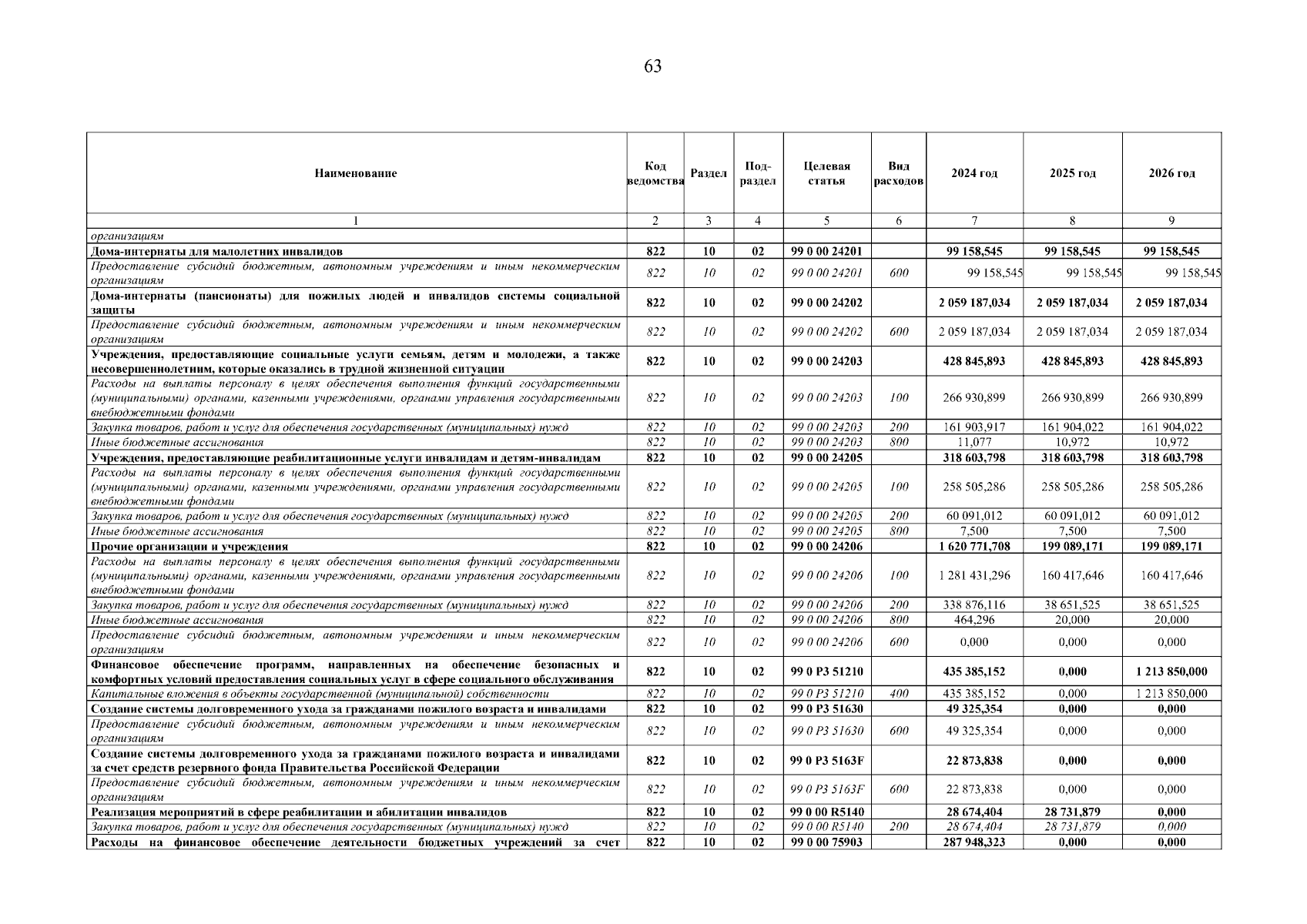 63

| Наименование | Код ведомства | Раздел | Подраздел | Целевая статья | Вид расходов | 2024 год | 2025 год | 2026 год |
|---|---|---|---|---|---|---|---|---|
| 1 | 2 | 3 | 4 | 5 | 6 | 7 | 8 | 9 |
| организациям | | | | | | | | |
| Дома-интернаты для малолетних инвалидов | 822 | 10 | 02 | 99 0 00 24201 | | 99 158,545 | 99 158,545 | 99 158,545 |
| Предоставление субсидий бюджетным, автономным учреждениям и иным некоммерческим организациям | 822 | 10 | 02 | 99 0 00 24201 | 600 | 99 158,545 | 99 158,545 | 99 158,545 |
| Дома-интернаты (пансионаты) для пожилых людей и инвалидов системы социальной защиты | 822 | 10 | 02 | 99 0 00 24202 | | 2 059 187,034 | 2 059 187,034 | 2 059 187,034 |
| Предоставление субсидий бюджетным, автономным учреждениям и иным некоммерческим организациям | 822 | 10 | 02 | 99 0 00 24202 | 600 | 2 059 187,034 | 2 059 187,034 | 2 059 187,034 |
| Учреждения, предоставляющие социальные услуги семьям, детям и молодежи, а также несовершеннолетним, которые оказались в трудной жизненной ситуации | 822 | 10 | 02 | 99 0 00 24203 | | 428 845,893 | 428 845,893 | 428 845,893 |
| Расходы на выплаты персоналу в целях обеспечения выполнения функций государственными (муниципальными) органами, казенными учреждениями, органами управления государственными внебюджетными фондами | 822 | 10 | 02 | 99 0 00 24203 | 100 | 266 930,899 | 266 930,899 | 266 930,899 |
| Закупка товаров, работ и услуг для обеспечения государственных (муниципальных) нужд | 822 | 10 | 02 | 99 0 00 24203 | 200 | 161 903,917 | 161 904,022 | 161 904,022 |
| Иные бюджетные ассигнования | 822 | 10 | 02 | 99 0 00 24203 | 800 | 11,077 | 10,972 | 10,972 |
| Учреждения, предоставляющие реабилитационные услуги инвалидам и детям-инвалидам | 822 | 10 | 02 | 99 0 00 24205 | | 318 603,798 | 318 603,798 | 318 603,798 |
| Расходы на выплаты персоналу в целях обеспечения выполнения функций государственными (муниципальными) органами, казенными учреждениями, органами управления государственными внебюджетными фондами | 822 | 10 | 02 | 99 0 00 24205 | 100 | 258 505,286 | 258 505,286 | 258 505,286 |
| Закупка товаров, работ и услуг для обеспечения государственных (муниципальных) нужд | 822 | 10 | 02 | 99 0 00 24205 | 200 | 60 091,012 | 60 091,012 | 60 091,012 |
| Иные бюджетные ассигнования | 822 | 10 | 02 | 99 0 00 24205 | 800 | 7,500 | 7,500 | 7,500 |
| Прочие организации и учреждения | 822 | 10 | 02 | 99 0 00 24206 | | 1 620 771,708 | 199 089,171 | 199 089,171 |
| Расходы на выплаты персоналу в целях обеспечения выполнения функций государственными (муниципальными) органами, казенными учреждениями, органами управления государственными внебюджетными фондами | 822 | 10 | 02 | 99 0 00 24206 | 100 | 1 281 431,296 | 160 417,646 | 160 417,646 |
| Закупка товаров, работ и услуг для обеспечения государственных (муниципальных) нужд | 822 | 10 | 02 | 99 0 00 24206 | 200 | 338 876,116 | 38 651,525 | 38 651,525 |
| Иные бюджетные ассигнования | 822 | 10 | 02 | 99 0 00 24206 | 800 | 464,296 | 20,000 | 20,000 |
| Предоставление субсидий бюджетным, автономным учреждениям и иным некоммерческим организациям | 822 | 10 | 02 | 99 0 00 24206 | 600 | 0,000 | 0,000 | 0,000 |
| Финансовое обеспечение программ, направленных на обеспечение безопасных и комфортных условий предоставления социальных услуг в сфере социального обслуживания | 822 | 10 | 02 | 99 0 P3 51210 | | 435 385,152 | 0,000 | 1 213 850,000 |
| Капитальные вложения в объекты государственной (муниципальной) собственности | 822 | 10 | 02 | 99 0 P3 51210 | 400 | 435 385,152 | 0,000 | 1 213 850,000 |
| Создание системы долговременного ухода за гражданами пожилого возраста и инвалидами | 822 | 10 | 02 | 99 0 P3 51630 | | 49 325,354 | 0,000 | 0,000 |
| Предоставление субсидий бюджетным, автономным учреждениям и иным некоммерческим организациям | 822 | 10 | 02 | 99 0 P3 51630 | 600 | 49 325,354 | 0,000 | 0,000 |
| Создание системы долговременного ухода за гражданами пожилого возраста и инвалидами за счет средств резервного фонда Правительства Российской Федерации | 822 | 10 | 02 | 99 0 P3 5163F | | 22 873,838 | 0,000 | 0,000 |
| Предоставление субсидий бюджетным, автономным учреждениям и иным некоммерческим организациям | 822 | 10 | 02 | 99 0 P3 5163F | 600 | 22 873,838 | 0,000 | 0,000 |
| Реализация мероприятий в сфере реабилитации и абилитации инвалидов | 822 | 10 | 02 | 99 0 00 R5140 | | 28 674,404 | 28 731,879 | 0,000 |
| Закупка товаров, работ и услуг для обеспечения государственных (муниципальных) нужд | 822 | 10 | 02 | 99 0 00 R5140 | 200 | 28 674,404 | 28 731,879 | 0,000 |
| Расходы на финансовое обеспечение деятельности бюджетных учреждений за счет | 822 | 10 | 02 | 99 0 00 75903 | | 287 948,323 | 0,000 | 0,000 |